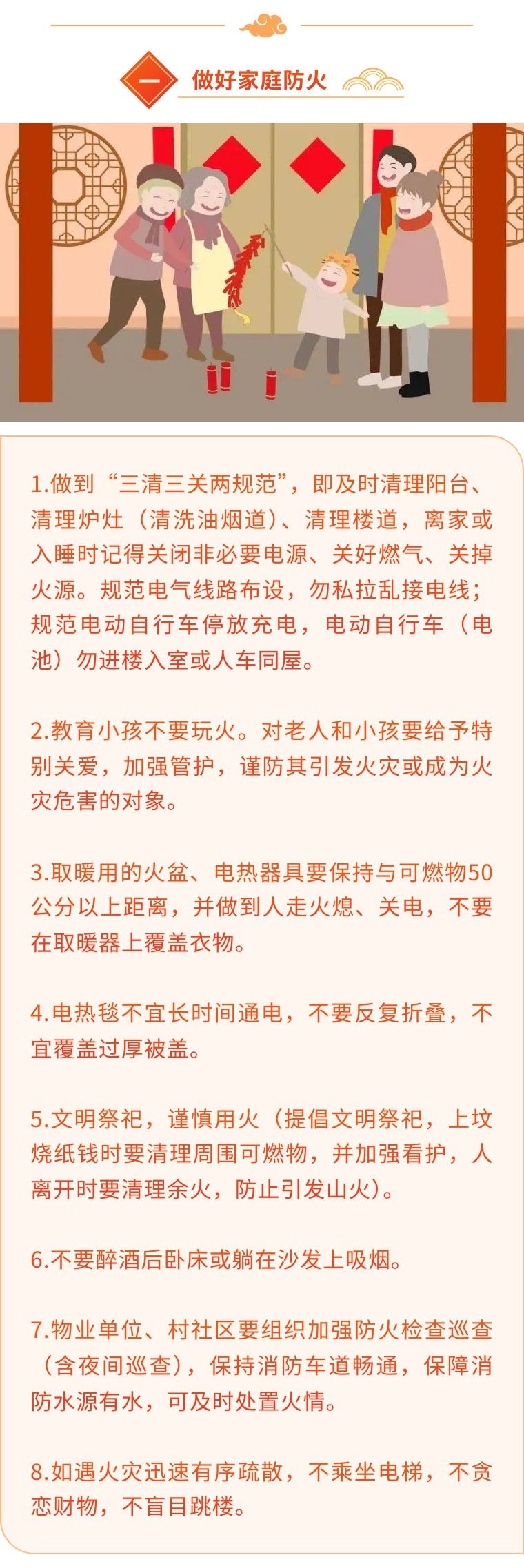 一 做好家庭防火

1.做到“三清三关两规范”，即及时清理阳台、清理炉灶（清洗油烟道）、清理楼道，离家或入睡时记得关闭非必要电源、关好燃气、关掉火源。规范电气线路布设，勿私拉乱接电线；规范电动自行车停放充电，电动自行车（电池）勿进楼入室或人车同屋。

2.教育小孩不要玩火。对老人和小孩要给予特别关爱，加强管护，谨防其引发火灾或成为火灾危害的对象。

3.取暖用的火盆、电热器具要保持与可燃物50公分以上距离，并做到人走火熄、关电，不要在取暖器上覆盖衣物。

4.电热毯不宜长时间通电，不要反复折叠，不宜覆盖过厚被盖。

5.文明祭祀，谨慎用火（提倡文明祭祀，上坟烧纸钱时要清理周围可燃物，并加强看护，人离开时要清理余火，防止引发山火）。

6.不要醉酒后卧床或躺在沙发上吸烟。

7.物业单位、村社区要组织加强防火检查巡查（含夜间巡查），保持消防车道畅通，保障消防水源有水，可及时处置火情。

8.如遇火灾迅速有序疏散，不乘坐电梯，不贪恋财物，不盲目跳楼。